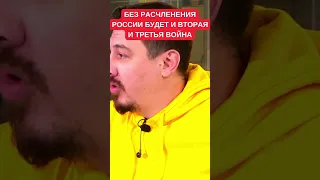 БЕЗ РАСЧЛЕНЕНИЯ РОССИИ БУДЕТ И ВТОРАЯ И ТРЕТЬЯ ВОЙНА